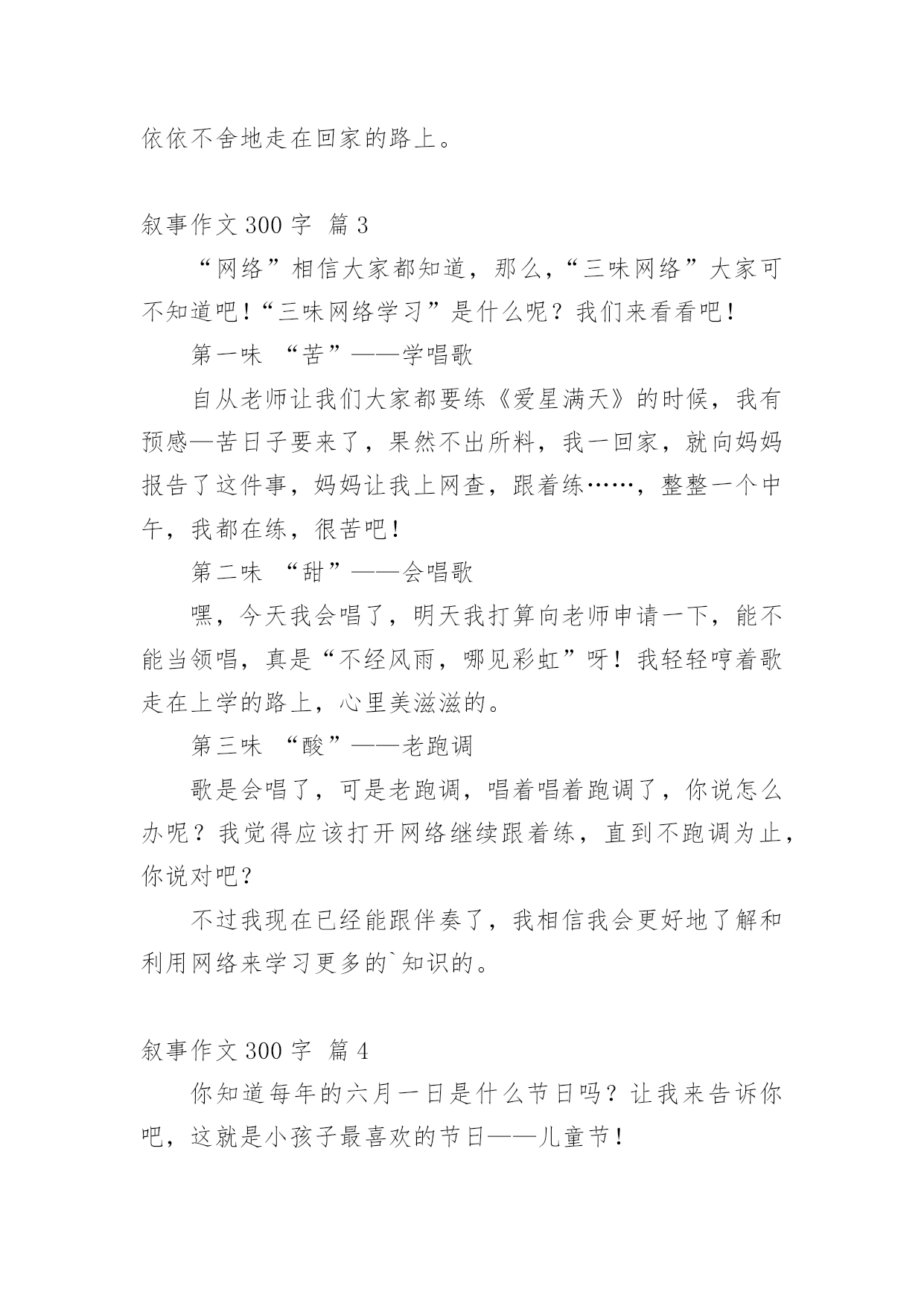 依依不舍地走在回家的路上。

叙事作文 300 字 篇 3

“网络”相信大家都知道，那么，“三味网络”大家可不知道吧！“三味网络学习”是什么呢？我们来看看吧！

第一味 “苦”——学唱歌

自从老师让我们大家都要练《爱星满天》的时候，我有预感—苦日子要来了，果然不出所料，我一回家，就向妈妈报告了这件事，妈妈让我上网查，跟着练……，整整一个中午，我都在练，很苦吧！

第二味 “甜”——会唱歌

嘿，今天我会唱了，明天我打算向老师申请一下，能不能当领唱，真是“不经风雨，哪见彩虹”呀！我轻轻哼着歌走在上学的路上，心里美滋滋的。

第三味 “酸”——老跑调

歌是会唱了，可是老跑调，唱着唱着跑调了，你说怎么办呢？我觉得应该打开网络继续跟着练，直到不跑调为止，你说对吧？

不过我现在已经能跟伴奏了，我相信我会更好地了解和利用网络来学习更多的`知识的。

叙事作文 300 字 篇 4

你知道每年的六月一日是什么节日吗？让我来告诉你吧，这就是小孩子最喜欢的节日——儿童节！